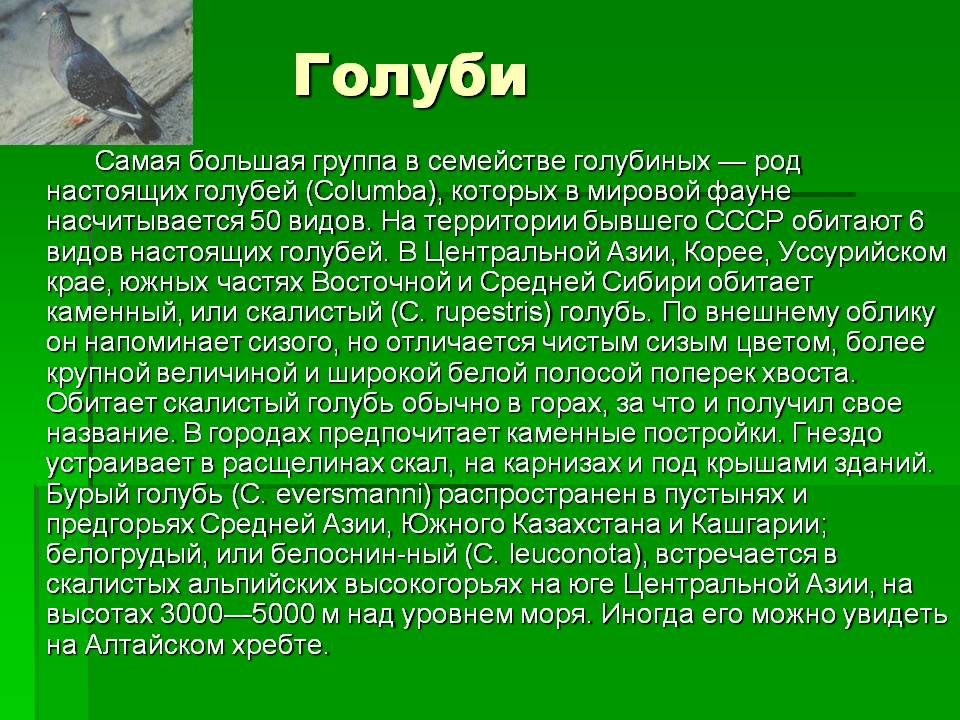 Голуби

Самая большая группа в семействе голубиных — род настоящих голубей (Columba), которых в мировой фауне насчитывается 50 видов. На территории бывшего СССР обитают 6 видов настоящих голубей. В Центральной Азии, Корее, Уссурийском крае, южных частях Восточной и Средней Сибири обитает каменный, или скалистый (C. rupestris) голубь. По внешнему облику он напоминает сизого, но отличается чистым сизым цветом, более крупной величиной и широкой белой полосой поперек хвоста. Обитает скалистый голубь обычно в горах, за что и получил свое название. В городах предпочитает каменные постройки. Гнездо устраивает в расщелинах скал, на карнизах и под крышами зданий. Бурый голубь (C. eversmanni) распространен в пустынях и предгорьях Средней Азии, Южного Казахстана и Кашгарии; белогрудый, или белоснин-ный (C. leuconota), встречается в скалистых альпийских высокогорьях на юге Центральной Азии, на высотах 3000—5000 м над уровнем моря. Иногда его можно увидеть на Алтайском хребте.